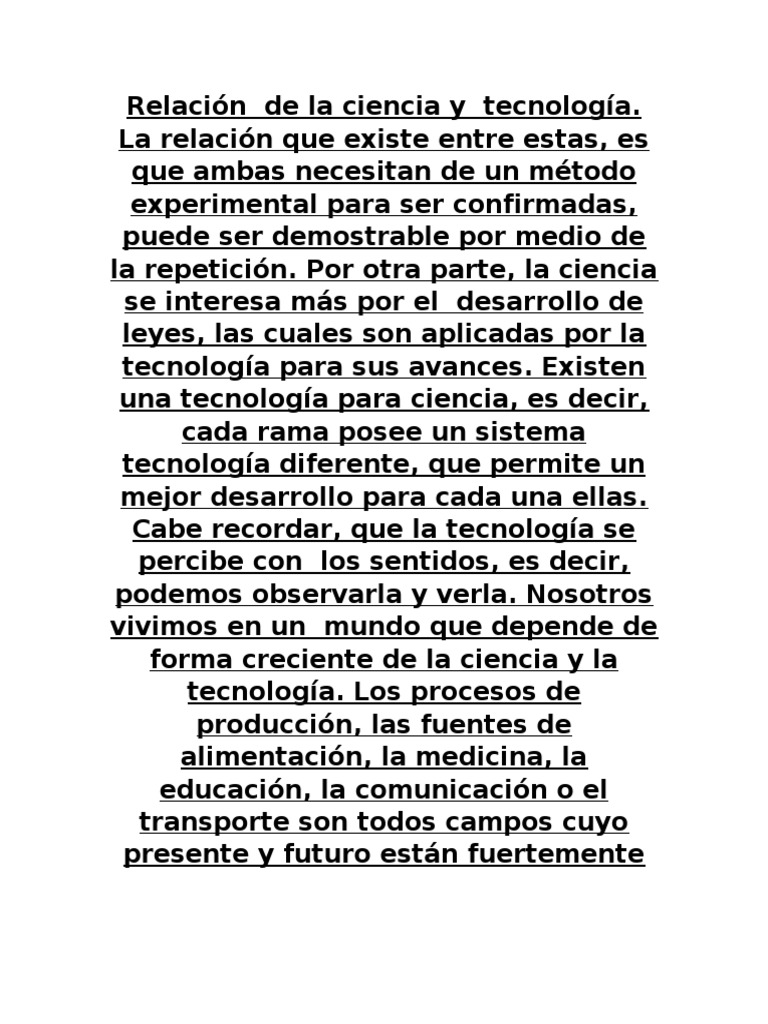 Relación de la ciencia y tecnología. La relación que existe entre estas, es que ambas necesitan de un método experimental para ser confirmadas, puede ser demostrable por medio de la repetición. Por otra parte, la ciencia se interesa más por el desarrollo de leyes, las cuales son aplicadas por la tecnología para sus avances. Existen una tecnología para ciencia, es decir, cada rama posee un sistema tecnología diferente, que permite un mejor desarrollo para cada una ellas. Cabe recordar, que la tecnología se percibe con los sentidos, es decir, podemos observarla y verla. Nosotros vivimos en un mundo que depende de forma creciente de la ciencia y la tecnología. Los procesos de producción, las fuentes de alimentación, la medicina, la educación, la comunicación o el transporte son todos campos cuyo presente y futuro están fuertemente